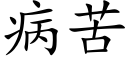 病苦